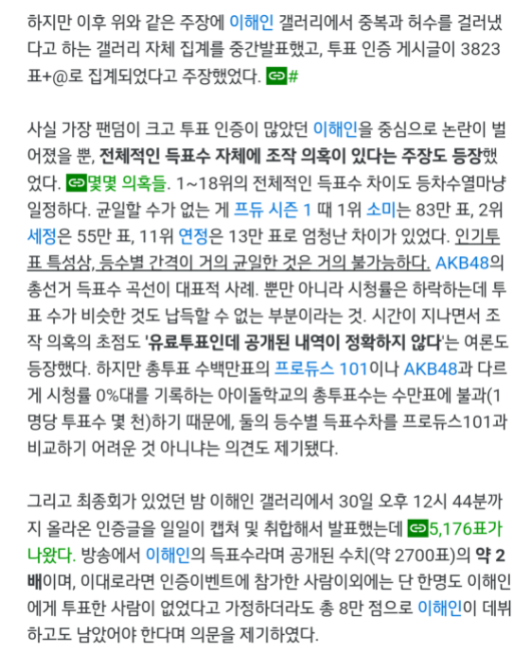 하지만 이후 위와 같은 주장에 이해인 갤러리에서 중복과 허수를 걸러냈다고 하는 갤러리 자체 집계를 중간발표했고, 투표 인증 게시글이 3823표+@로 집계되었다고 주장했었다. #

사실 가장 팬덤이 크고 투표 인증이 많았던 이해인을 중심으로 논란이 벌어졌을 뿐, 전체적인 득표수 자체에 조작 의혹이 있다는 주장도 등장했었다. 몇몇 의혹들. 1~18위의 전체적인 득표수 차이도 등차수열마냥 일정하다. 균일할 수가 없는 게 프듀 시즌 1 때 1위 소미는 83만 표, 2위 세정은 55만 표, 11위 연정은 13만 표로 엄청난 차이가 있었다. 인기투표 특성상, 등수별 간격이 거의 균일한 것은 거의 불가능하다. AKB48의 총선거 득표수 곡선이 대표적 사례. 뿐만 아니라 시청률은 하락하는데 투표 수가 비슷한 것도 납득할 수 없는 부분이라는 것. 시간이 지나면서 조작 의혹의 초점도 '유료투표인데 공개된 내역이 정확하지 않다'는 여론도 등장했다. 하지만 총투표 수백만표의 프로듀스 101이나 AKB48과 다르게 시청률 0%대를 기록하는 아이돌학교의 총투표수는 수만표에 불과(1명당 투표수 몇 천)하기 때문에, 둘의 등수별 득표수차를 프로듀스101과 비교하기 어려운 것 아니냐는 의견도 제기됐다.

그리고 최종회가 있었던 밤 이해인 갤러리에서 30일 오후 12시 44분까지 올라온 인증글을 일일이 캡쳐 및 취합해서 발표했는데 5,176표가 나왔다. 방송에서 이해인의 득표수라며 공개된 수치(약 2700표)의 약 2배이며, 이대로라면 인증이벤트에 참가한 사람이외에는 단 한명도 이해인에게 투표한 사람이 없었다고 가정하더라도 총 8만 점으로 이해인이 데뷔하고도 남았어야 한다며 의문을 제기하였다.